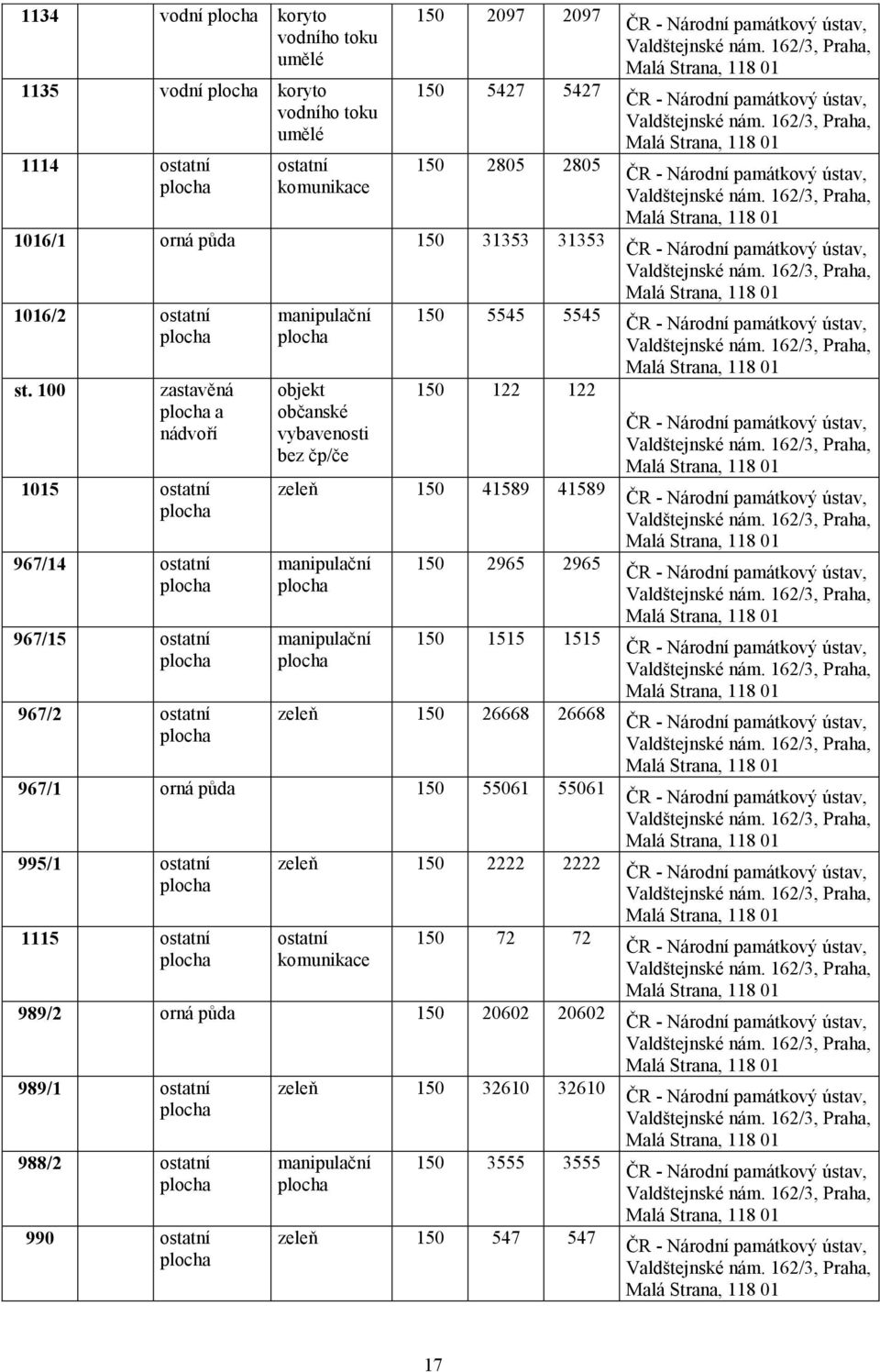 | | | | | | | |
|---|---|---|---|---|---|---|
| 1134 | vodní plocha | koryto vodního toku umělé | 150 | 2097 | 2097 | ČR - Národní památkový ústav, Valdštejnské nám. 162/3, Praha, Malá Strana, 118 01 |
| 1135 | vodní plocha | koryto vodního toku umělé | 150 | 5427 | 5427 | ČR - Národní památkový ústav, Valdštejnské nám. 162/3, Praha, Malá Strana, 118 01 |
| 1114 | ostatní plocha | ostatní komunikace | 150 | 2805 | 2805 | ČR - Národní památkový ústav, Valdštejnské nám. 162/3, Praha, Malá Strana, 118 01 |
| 1016/1 | orná půda | | 150 | 31353 | 31353 | ČR - Národní památkový ústav, Valdštejnské nám. 162/3, Praha, Malá Strana, 118 01 |
| 1016/2 | ostatní plocha | manipulační plocha | 150 | 5545 | 5545 | ČR - Národní památkový ústav, Valdštejnské nám. 162/3, Praha, Malá Strana, 118 01 |
| st. 100 | zastavěná plocha a nádvoří | objekt občanské vybavenosti bez čp/če | 150 | 122 | 122 | ČR - Národní památkový ústav, Valdštejnské nám. 162/3, Praha, Malá Strana, 118 01 |
| 1015 | ostatní plocha | zeleň | 150 | 41589 | 41589 | ČR - Národní památkový ústav, Valdštejnské nám. 162/3, Praha, Malá Strana, 118 01 |
| 967/14 | ostatní plocha | manipulační plocha | 150 | 2965 | 2965 | ČR - Národní památkový ústav, Valdštejnské nám. 162/3, Praha, Malá Strana, 118 01 |
| 967/15 | ostatní plocha | manipulační plocha | 150 | 1515 | 1515 | ČR - Národní památkový ústav, Valdštejnské nám. 162/3, Praha, Malá Strana, 118 01 |
| 967/2 | ostatní plocha | zeleň | 150 | 26668 | 26668 | ČR - Národní památkový ústav, Valdštejnské nám. 162/3, Praha, Malá Strana, 118 01 |
| 967/1 | orná půda | | 150 | 55061 | 55061 | ČR - Národní památkový ústav, Valdštejnské nám. 162/3, Praha, Malá Strana, 118 01 |
| 995/1 | ostatní plocha | zeleň | 150 | 2222 | 2222 | ČR - Národní památkový ústav, Valdštejnské nám. 162/3, Praha, Malá Strana, 118 01 |
| 1115 | ostatní plocha | ostatní komunikace | 150 | 72 | 72 | ČR - Národní památkový ústav, Valdštejnské nám. 162/3, Praha, Malá Strana, 118 01 |
| 989/2 | orná půda | | 150 | 20602 | 20602 | ČR - Národní památkový ústav, Valdštejnské nám. 162/3, Praha, Malá Strana, 118 01 |
| 989/1 | ostatní plocha | zeleň | 150 | 32610 | 32610 | ČR - Národní památkový ústav, Valdštejnské nám. 162/3, Praha, Malá Strana, 118 01 |
| 988/2 | ostatní plocha | manipulační plocha | 150 | 3555 | 3555 | ČR - Národní památkový ústav, Valdštejnské nám. 162/3, Praha, Malá Strana, 118 01 |
| 990 | ostatní plocha | zeleň | 150 | 547 | 547 | ČR - Národní památkový ústav, Valdštejnské nám. 162/3, Praha, Malá Strana, 118 01 |

17